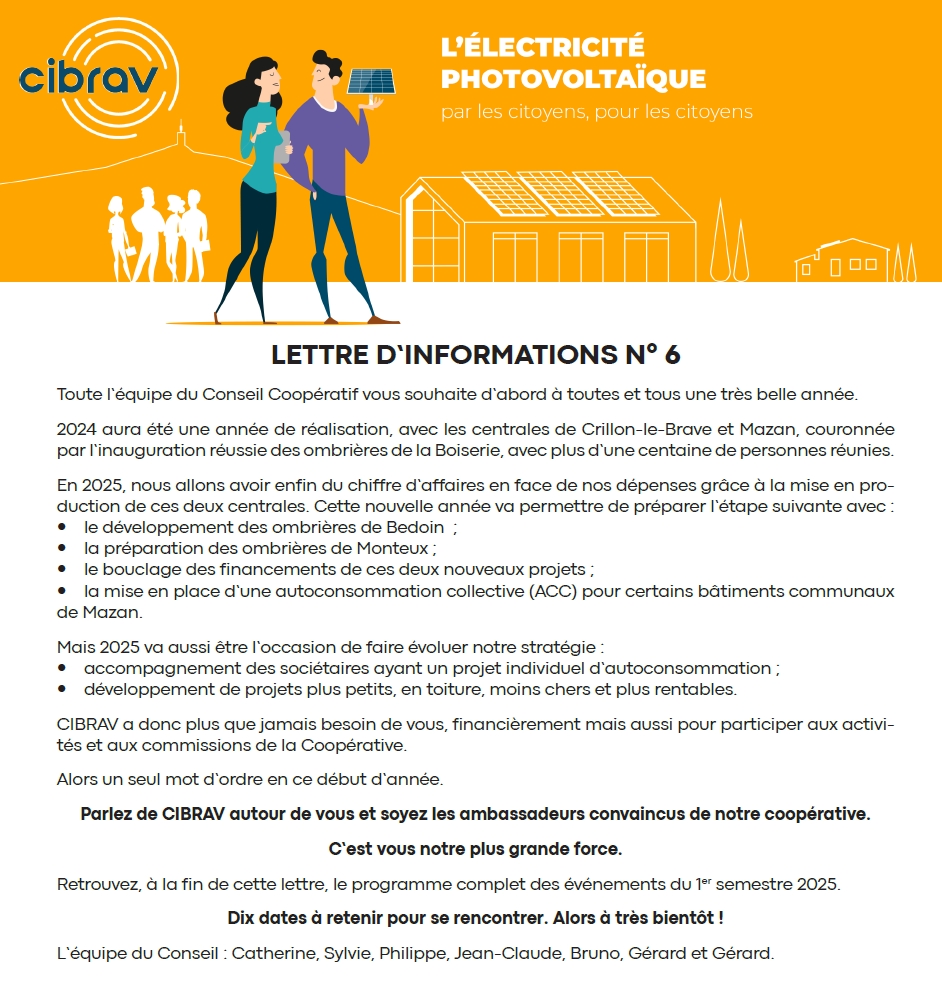 cibrav

L'ÉLECTRICITÉ PHOTOVOLTAÏQUE
par les citoyens, pour les citoyens

LETTRE D'INFORMATIONS N° 6

Toute l'équipe du Conseil Coopératif vous souhaite d'abord à toutes et tous une très belle année.

2024 aura été une année de réalisation, avec les centrales de Crillon-le-Brave et Mazan, couronnée par l'inauguration réussie des ombrières de la Boiserie, avec plus d'une centaine de personnes réunies.

En 2025, nous allons avoir enfin du chiffre d'affaires en face de nos dépenses grâce à la mise en production de ces deux centrales. Cette nouvelle année va permettre de préparer l'étape suivante avec :
• le développement des ombrières de Bedoin ;
• la préparation des ombrières de Monteux ;
• le bouclage des financements de ces deux nouveaux projets ;
• la mise en place d'une autoconsommation collective (ACC) pour certains bâtiments communaux de Mazan.

Mais 2025 va aussi être l'occasion de faire évoluer notre stratégie :
• accompagnement des sociétaires ayant un projet individuel d'autoconsommation ;
• développement de projets plus petits, en toiture, moins chers et plus rentables.

CIBRAV a donc plus que jamais besoin de vous, financièrement mais aussi pour participer aux activités et aux commissions de la Coopérative.

Alors un seul mot d'ordre en ce début d'année.

Parlez de CIBRAV autour de vous et soyez les ambassadeurs convaincus de notre coopérative.

C'est vous notre plus grande force.

Retrouvez, à la fin de cette lettre, le programme complet des événements du 1$^{er}$ semestre 2025.

Dix dates à retenir pour se rencontrer. Alors à très bientôt !

L'équipe du Conseil : Catherine, Sylvie, Philippe, Jean-Claude, Bruno, Gérard et Gérard.